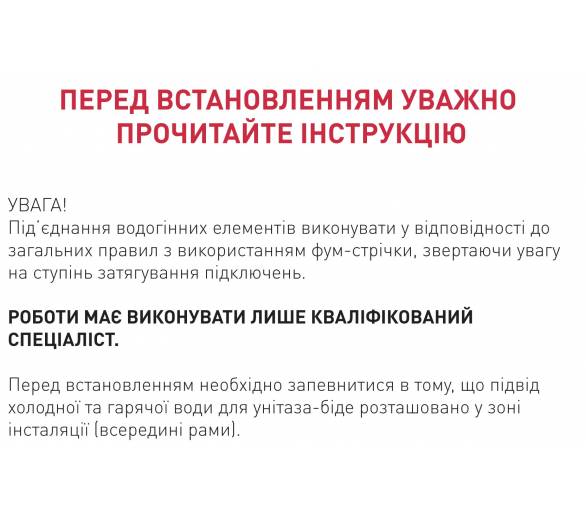 ПЕРЕД ВСТАНОВЛЕННЯМ УВАЖНО ПРОЧИТАЙТЕ ІНСТРУКЦІЮ

УВАГА!
Під'єднання водогінних елементів виконувати у відповідності до загальних правил з використанням фум-стрічки, звертаючи увагу на ступінь затягування підключень.

РОБОТИ МАЄ ВИКОНУВАТИ ЛИШЕ КВАЛІФІКОВАНИЙ СПЕЦІАЛІСТ.

Перед встановленням необхідно запевнитися в тому, що підвід холодної та гарячої води для унітаза-біде розташовано у зоні інсталяції (всередині рами).